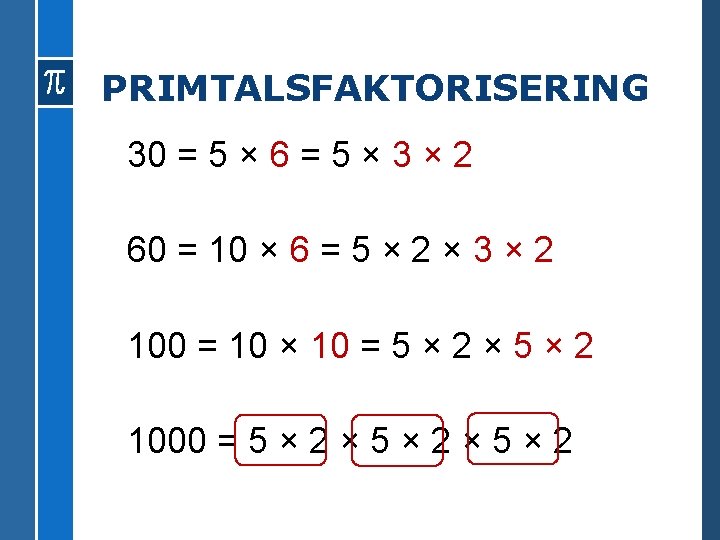 $\pi$

PRIMTALSFAKTORISERING

$30 = 5 \times 6 = 5 \times 3 \times 2$

$60 = 10 \times 6 = 5 \times 2 \times 3 \times 2$

$100 = 10 \times 10 = 5 \times 2 \times 5 \times 2$

$1000 = 5 \times 2 \times 5 \times 2 \times 5 \times 2$